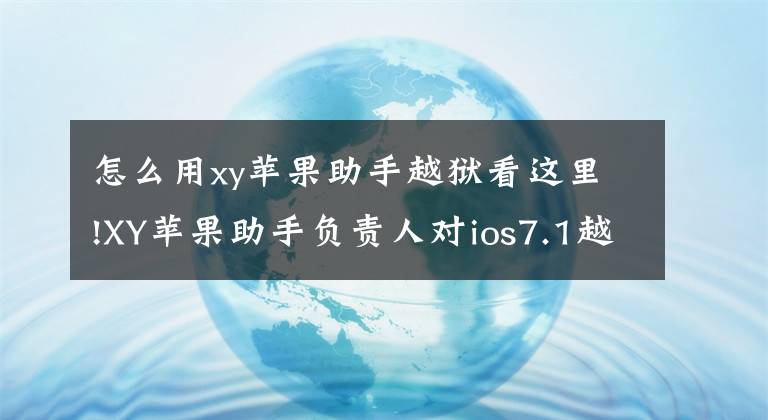 怎么用xy苹果助手越狱看这里!XY苹果助手负责人对ios7.1越